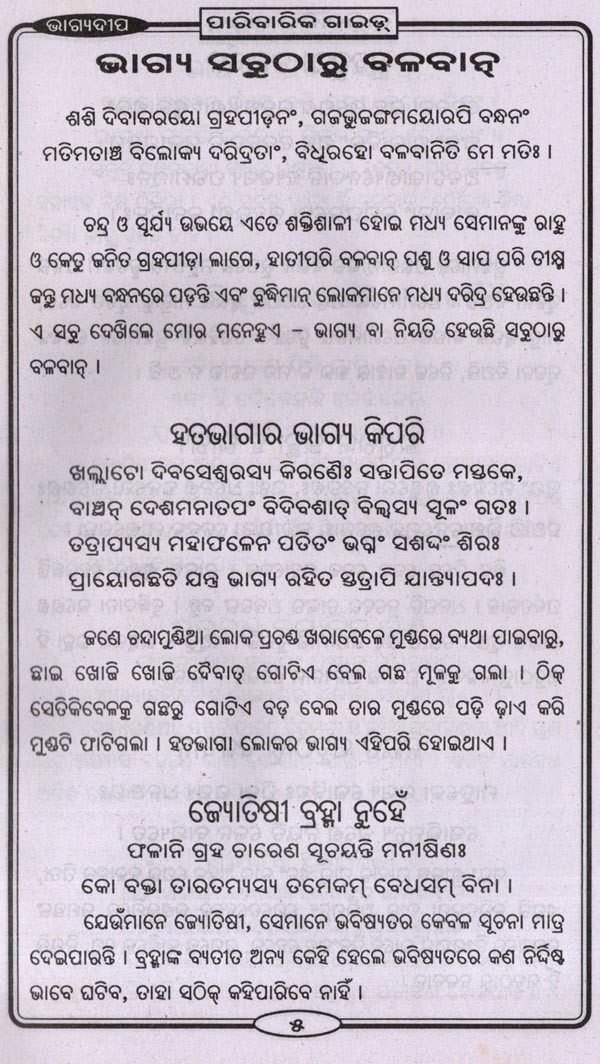 ଭାଗ୍ୟଦୀପ

ପାରିବାରିକ ଗାଇଡ୍

ଭାଗ୍ୟ ସବୁଠାରୁ ବଳବାନ୍

ଶଶି ଦିବାକରୟୋ ଗ୍ରହପୀଡ଼ନଂ, ଗଜଭୁଜଙ୍ଗମୟୋରପି ବନ୍ଧନଂ
ମତିମତାଞ୍ଚ ବିଲୋକ୍ୟ ଦରିଦ୍ରତାଂ, ବିଧିରହୋ ବଳବାନିତି ମେ ମତିଃ ।

ଚନ୍ଦ୍ର ଓ ସୂର୍ଯ୍ୟ ଉଭୟେ ଏତେ ଶକ୍ତିଶାଳୀ ହୋଇ ମଧ୍ୟ ସେମାନଙ୍କୁ ରାହୁ ଓ କେତୁ ଜନିତ ଗ୍ରହପୀଡ଼ା ଲାଗେ, ହାତୀପରି ବଳବାନ୍ ପଶୁ ଓ ସାପ ପରି ତୀକ୍ଷ୍ଣ ଜନ୍ତୁ ମଧ୍ୟ ବନ୍ଧନରେ ପଡ଼ନ୍ତି ଏବଂ ବୁଦ୍ଧିମାନ୍ ଲୋକମାନେ ମଧ୍ୟ ଦରିଦ୍ର ହେଉଛନ୍ତି । ଏ ସବୁ ଦେଖିଲେ ମୋର ମନେହୁଏ – ଭାଗ୍ୟ ବା ନିୟତି ହେଉଛି ସବୁଠାରୁ ବଳବାନ୍ ।

ହତଭାଗାର ଭାଗ୍ୟ କିପରି

ଖଲ୍ଲାଟୋ ଦିବସେଶ୍ୱରସ୍ୟ କିରଣୈଃ ସନ୍ତାପିତେ ମସ୍ତକେ,
ବାଞ୍ଛନ୍ ଦେଶମନାତପଂ ବିଦିବଶାତ୍ ବିଲ୍ୱସ୍ୟ ମୂଳଂ ଗତଃ ।
ତତ୍ରାପ୍ୟସ୍ୟ ମହାଫଳେନ ପତିତଂ ଭଗ୍ନଂ ସଶବ୍ଦଂ ଶିରଃ
ପ୍ରାୟୋଗଚ୍ଛତି ଯତ୍ର ଭାଗ୍ୟ ରହିତ ସ୍ତତ୍ରାପି ଯାନ୍ତ୍ୟାପଦଃ ।

ଜଣେ ଚନ୍ଦାମୁଣ୍ଡିଆ ଲୋକ ପ୍ରଚଣ୍ଡ ଖରାବେଳେ ମୁଣ୍ଡରେ ବ୍ୟଥା ପାଇବାରୁ, ଛାଇ ଖୋଜି ଖୋଜି ଦୈବାତ୍ ଗୋଟିଏ ବେଲ ଗଛ ମୂଳକୁ ଗଲା । ଠିକ୍ ସେତିକିବେଳକୁ ଗଛରୁ ଗୋଟିଏ ବଡ଼ ବେଲ ତାର ମୁଣ୍ଡରେ ପଡ଼ି ଢ଼ାଏ କରି ମୁଣ୍ଡଟି ଫାଟିଗଲା । ହତଭାଗା ଲୋକର ଭାଗ୍ୟ ଏହିପରି ହୋଇଥାଏ ।

ଜ୍ୟୋତିଷୀ ବ୍ରହ୍ମା ନୁହେଁ

ଫଳାନି ଗ୍ରହ ଚାରେଣ ସୂଚୟନ୍ତି ମନୀଷିଣଃ
କୋ ବକ୍ତା ତାରତମ୍ୟସ୍ୟ ତମେକମ୍ ବେଧସମ୍ ବିନା ।

ଯେଉଁମାନେ ଜ୍ୟୋତିଷୀ, ସେମାନେ ଭବିଷ୍ୟତର କେବଳ ସୂଚନା ମାତ୍ର ଦେଇପାରନ୍ତି । ବ୍ରହ୍ମାଙ୍କ ବ୍ୟତୀତ ଅନ୍ୟ କେହି ହେଲେ ଭବିଷ୍ୟତରେ କଣ ନିର୍ଦ୍ଦିଷ୍ଟ ଭାବେ ଘଟିବ, ତାହା ସଠିକ୍ କହିପାରିବେ ନାହିଁ ।

୫